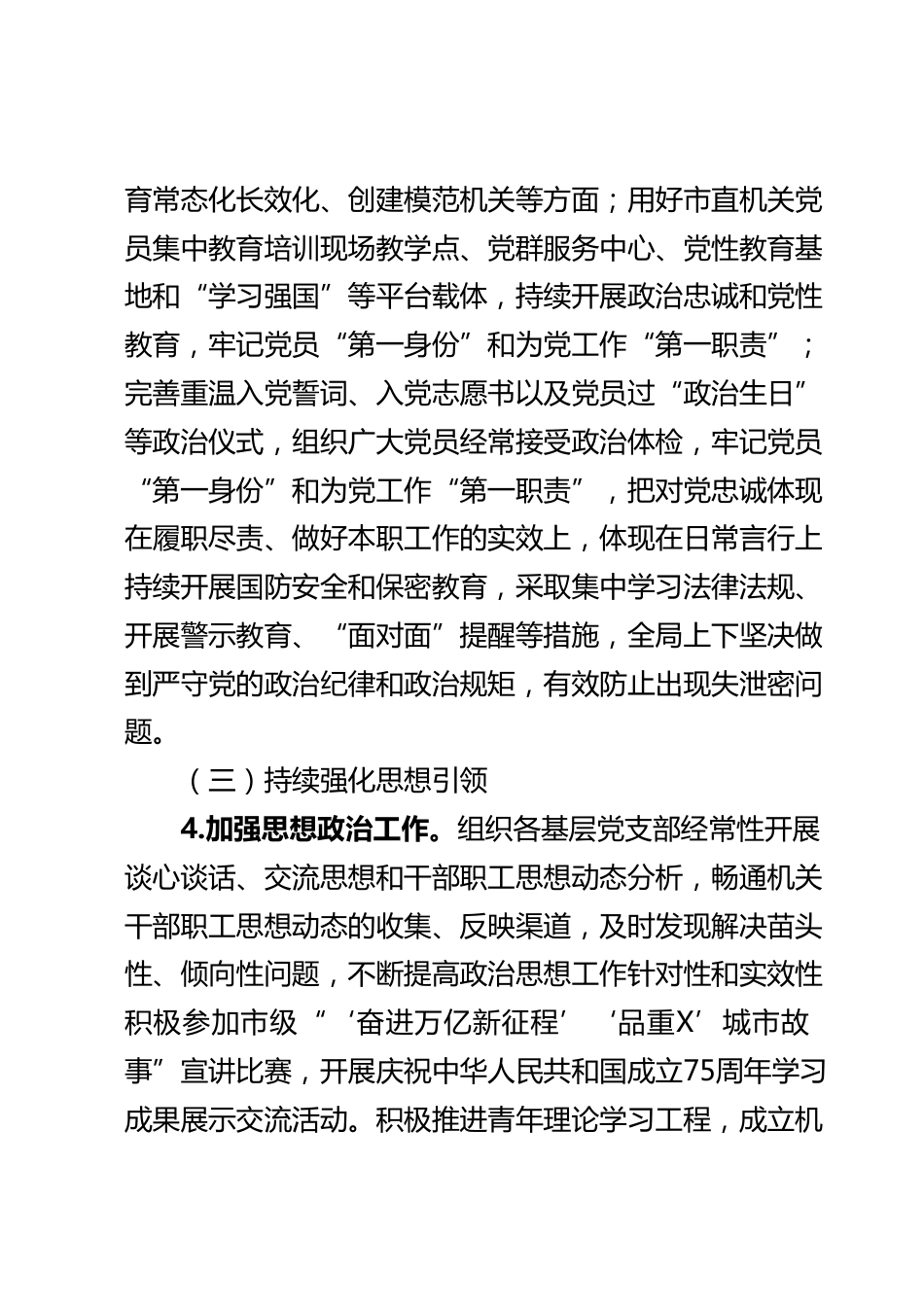 育常态化长效化、创建模范机关等方面；用好市直机关党员集中教育培训现场教学点、党群服务中心、党性教育基地和“学习强国”等平台载体，持续开展政治忠诚和党性教育，牢记党员“第一身份”和为党工作“第一职责”；完善重温入党誓词、入党志愿书以及党员过“政治生日”等政治仪式，组织广大党员经常接受政治体检，牢记党员“第一身份”和为党工作“第一职责”，把对党忠诚体现在履职尽责、做好本职工作的实效上，体现在日常言行上持续开展国防安全和保密教育，采取集中学习法律法规、开展警示教育、“面对面”提醒等措施，全局上下坚决做到严守党的政治纪律和政治规矩，有效防止出现失泄密问题。

（三）持续强化思想引领

4.加强思想政治工作。组织各基层党支部经常性开展谈心谈话、交流思想和干部职工思想动态分析，畅通机关干部职工思想动态的收集、反映渠道，及时发现解决苗头性、倾向性问题，不断提高政治思想工作针对性和实效性积极参加市级“‘奋进万亿新征程’‘品重X’城市故事”宣讲比赛，开展庆祝中华人民共和国成立75周年学习成果展示交流活动。积极推进青年理论学习工程，成立机